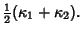 $\frac{1}{2}(\kappa_1 + \kappa_2).$